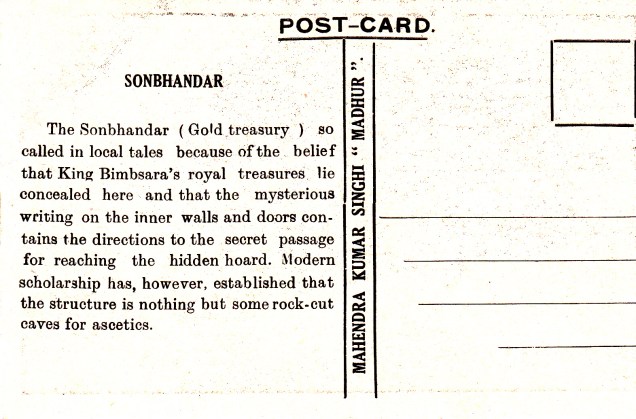 POST-CARD.

SONBHANDAR

The Sonbhandar ( Gold treasury ) so called in local tales because of the belief that King Bimbsara's royal treasures lie concealed here and that the mysterious writing on the inner walls and doors contains the directions to the secret passage for reaching the hidden hoard. Modern scholarship has, however, established that the structure is nothing but some rock-cut caves for ascetics.

MAHENDRA KUMAR SINGHI " MADHUR ".